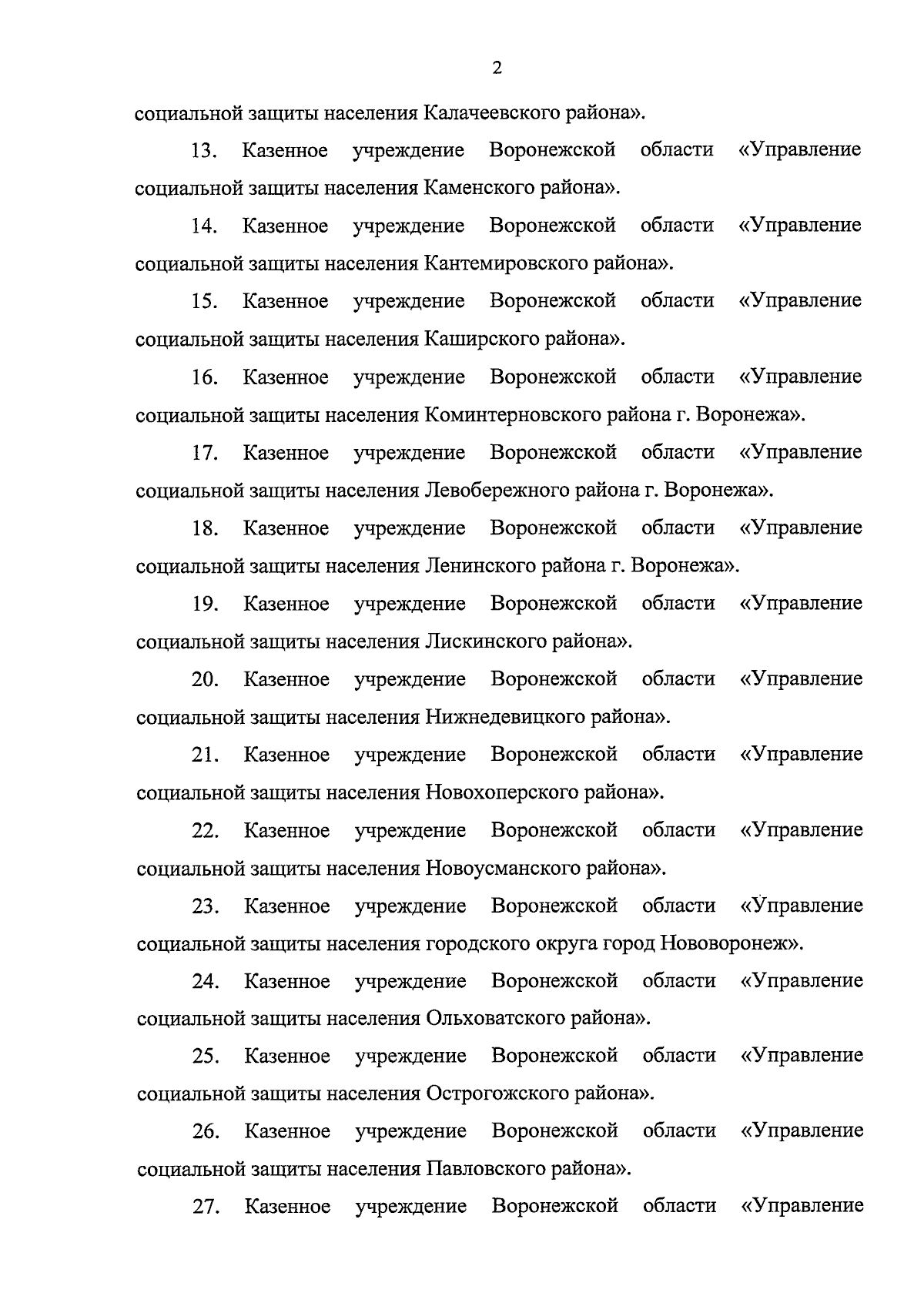 2

социальной защиты населения Калачеевского района».

13. Казенное учреждение Воронежской области «Управление социальной защиты населения Каменского района».

14. Казенное учреждение Воронежской области «Управление социальной защиты населения Кантемировского района».

15. Казенное учреждение Воронежской области «Управление социальной защиты населения Каширского района».

16. Казенное учреждение Воронежской области «Управление социальной защиты населения Коминтерновского района г. Воронежа».

17. Казенное учреждение Воронежской области «Управление социальной защиты населения Левобережного района г. Воронежа».

18. Казенное учреждение Воронежской области «Управление социальной защиты населения Ленинского района г. Воронежа».

19. Казенное учреждение Воронежской области «Управление социальной защиты населения Лискинского района».

20. Казенное учреждение Воронежской области «Управление социальной защиты населения Нижнедевицкого района».

21. Казенное учреждение Воронежской области «Управление социальной защиты населения Новохоперского района».

22. Казенное учреждение Воронежской области «Управление социальной защиты населения Новоусманского района».

23. Казенное учреждение Воронежской области «Управление социальной защиты населения городского округа город Нововоронеж».

24. Казенное учреждение Воронежской области «Управление социальной защиты населения Ольховатского района».

25. Казенное учреждение Воронежской области «Управление социальной защиты населения Острогожского района».

26. Казенное учреждение Воронежской области «Управление социальной защиты населения Павловского района».

27. Казенное учреждение Воронежской области «Управление